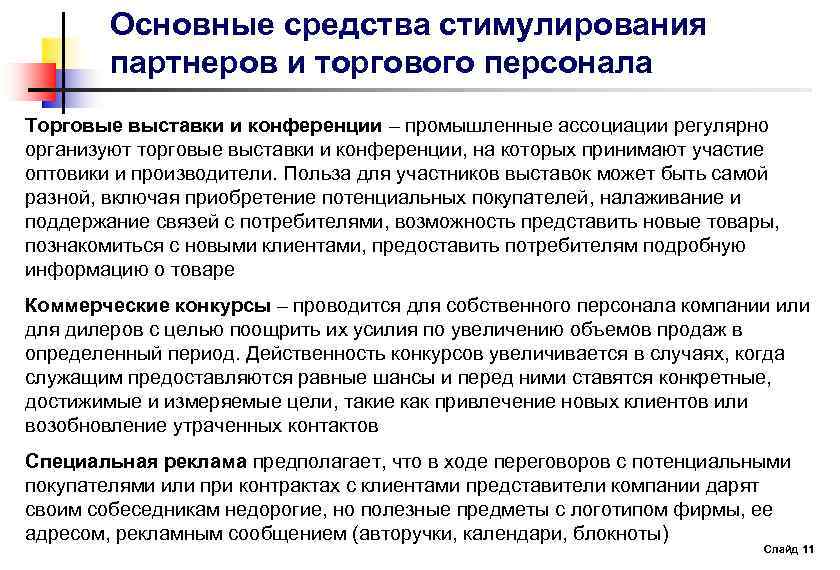 Основные средства стимулирования партнеров и торгового персонала

Торговые выставки и конференции – промышленные ассоциации регулярно организуют торговые выставки и конференции, на которых принимают участие оптовики и производители. Польза для участников выставок может быть самой разной, включая приобретение потенциальных покупателей, налаживание и поддержание связей с потребителями, возможность представить новые товары, познакомиться с новыми клиентами, предоставить потребителям подробную информацию о товаре

Коммерческие конкурсы – проводится для собственного персонала компании или для дилеров с целью поощрить их усилия по увеличению объемов продаж в определенный период. Действенность конкурсов увеличивается в случаях, когда служащим предоставляются равные шансы и перед ними ставятся конкретные, достижимые и измеряемые цели, такие как привлечение новых клиентов или возобновление утраченных контактов

Специальная реклама предполагает, что в ходе переговоров с потенциальными покупателями или при контрактах с клиентами представители компании дарят своим собеседникам недорогие, но полезные предметы с логотипом фирмы, ее адресом, рекламным сообщением (авторучки, календари, блокноты)

Слайд 11